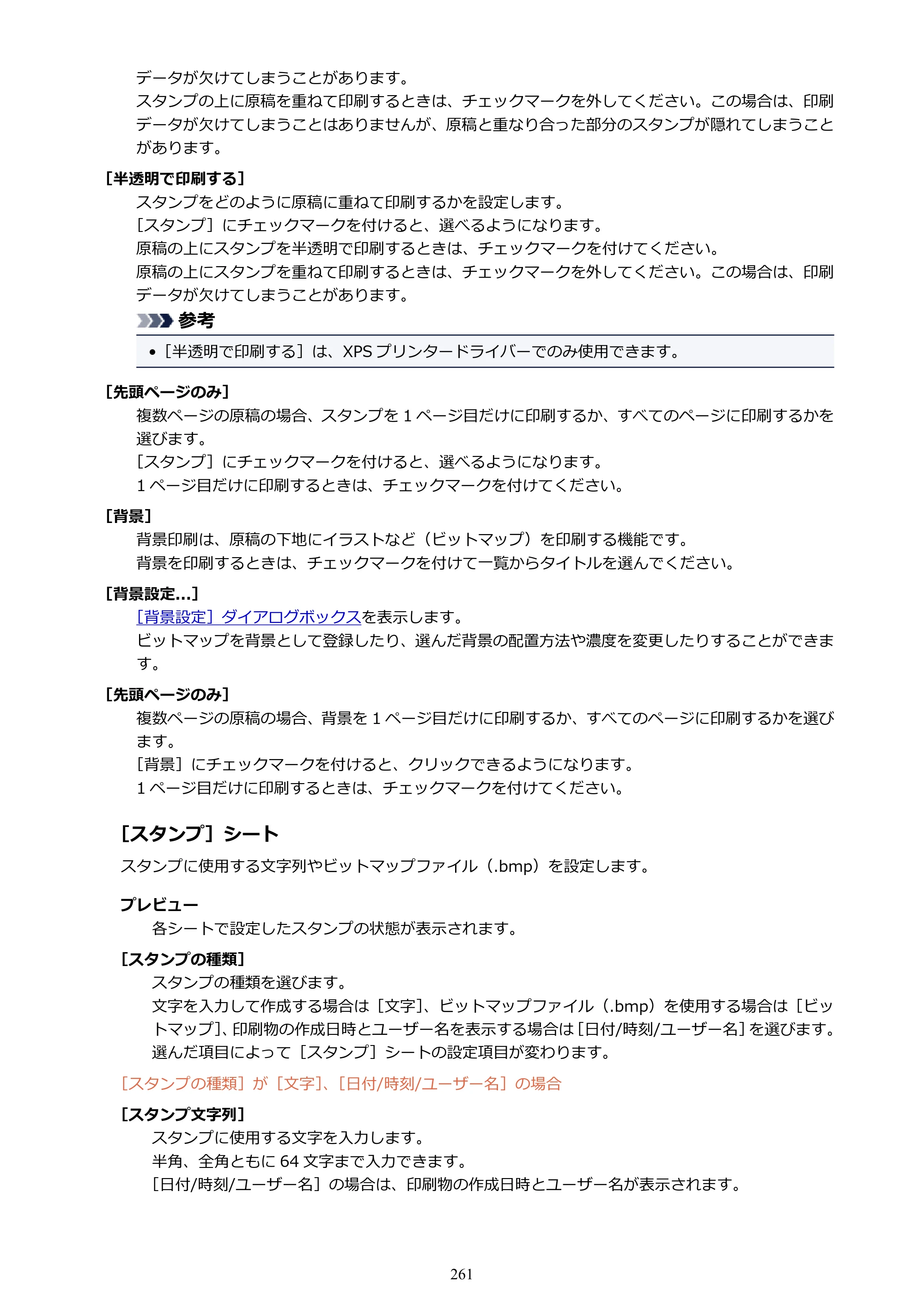 データが欠けてしまうことがあります。
スタンプの上に原稿を重ねて印刷するときは、チェックマークを外してください。この場合は、印刷データが欠けてしまうことはありませんが、原稿と重なり合った部分のスタンプが隠れてしまうことがあります。

[半透明で印刷する]
スタンプをどのように原稿に重ねて印刷するかを設定します。
[スタンプ]にチェックマークを付けると、選べるようになります。
原稿の上にスタンプを半透明で印刷するときは、チェックマークを付けてください。
原稿の上にスタンプを重ねて印刷するときは、チェックマークを外してください。この場合は、印刷データが欠けてしまうことがあります。

参考

• [半透明で印刷する]は、XPSプリンタードライバーでのみ使用できます。

[先頭ページのみ]
複数ページの原稿の場合、スタンプを1ページ目だけに印刷するか、すべてのページに印刷するかを選びます。
[スタンプ]にチェックマークを付けると、選べるようになります。
1ページ目だけに印刷するときは、チェックマークを付けてください。

[背景]
背景印刷は、原稿の下地にイラストなど(ビットマップ)を印刷する機能です。
背景を印刷するときは、チェックマークを付けて一覧からタイトルを選んでください。

[背景設定...]
[背景設定]ダイアログボックスを表示します。
ビットマップを背景として登録したり、選んだ背景の配置方法や濃度を変更したりすることができます。

[先頭ページのみ]
複数ページの原稿の場合、背景を1ページ目だけに印刷するか、すべてのページに印刷するかを選びます。
[背景]にチェックマークを付けると、クリックできるようになります。
1ページ目だけに印刷するときは、チェックマークを付けてください。

[スタンプ]シート

スタンプに使用する文字列やビットマップファイル(.bmp)を設定します。

プレビュー
各シートで設定したスタンプの状態が表示されます。

[スタンプの種類]
スタンプの種類を選びます。
文字を入力して作成する場合は[文字]、ビットマップファイル(.bmp)を使用する場合は[ビットマップ]、印刷物の作成日時とユーザー名を表示する場合は[日付/時刻/ユーザー名]を選びます。
選んだ項目によって[スタンプ]シートの設定項目が変わります。

[スタンプの種類]が[文字]、[日付/時刻/ユーザー名]の場合

[スタンプ文字列]
スタンプに使用する文字を入力します。
半角、全角ともに64文字まで入力できます。
[日付/時刻/ユーザー名]の場合は、印刷物の作成日時とユーザー名が表示されます。

261